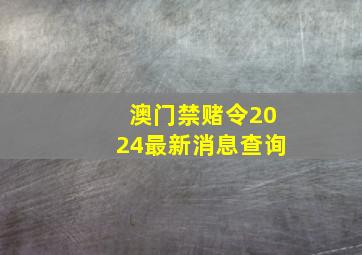 澳门禁赌令2024最新消息查询